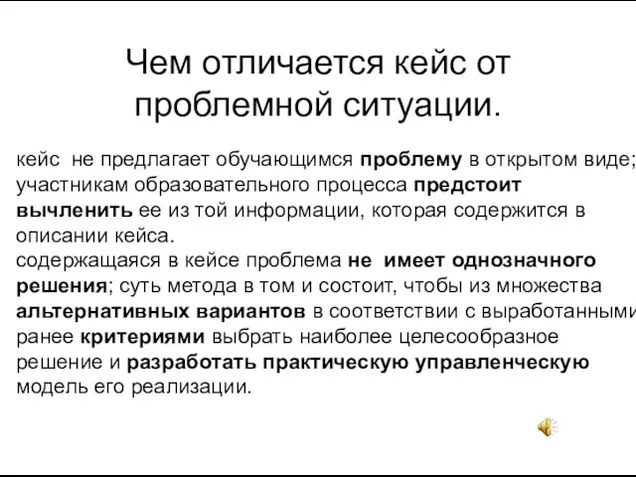 Чем отличается кейс от проблемной ситуации.

кейс не предлагает обучающимся проблему в открытом виде; участникам образовательного процесса предстоит вычленить ее из той информации, которая содержится в описании кейса.
содержащаяся в кейсе проблема не имеет однозначного решения; суть метода в том и состоит, чтобы из множества альтернативных вариантов в соответствии с выработанными ранее критериями выбрать наиболее целесообразное решение и разработать практическую управленческую модель его реализации.